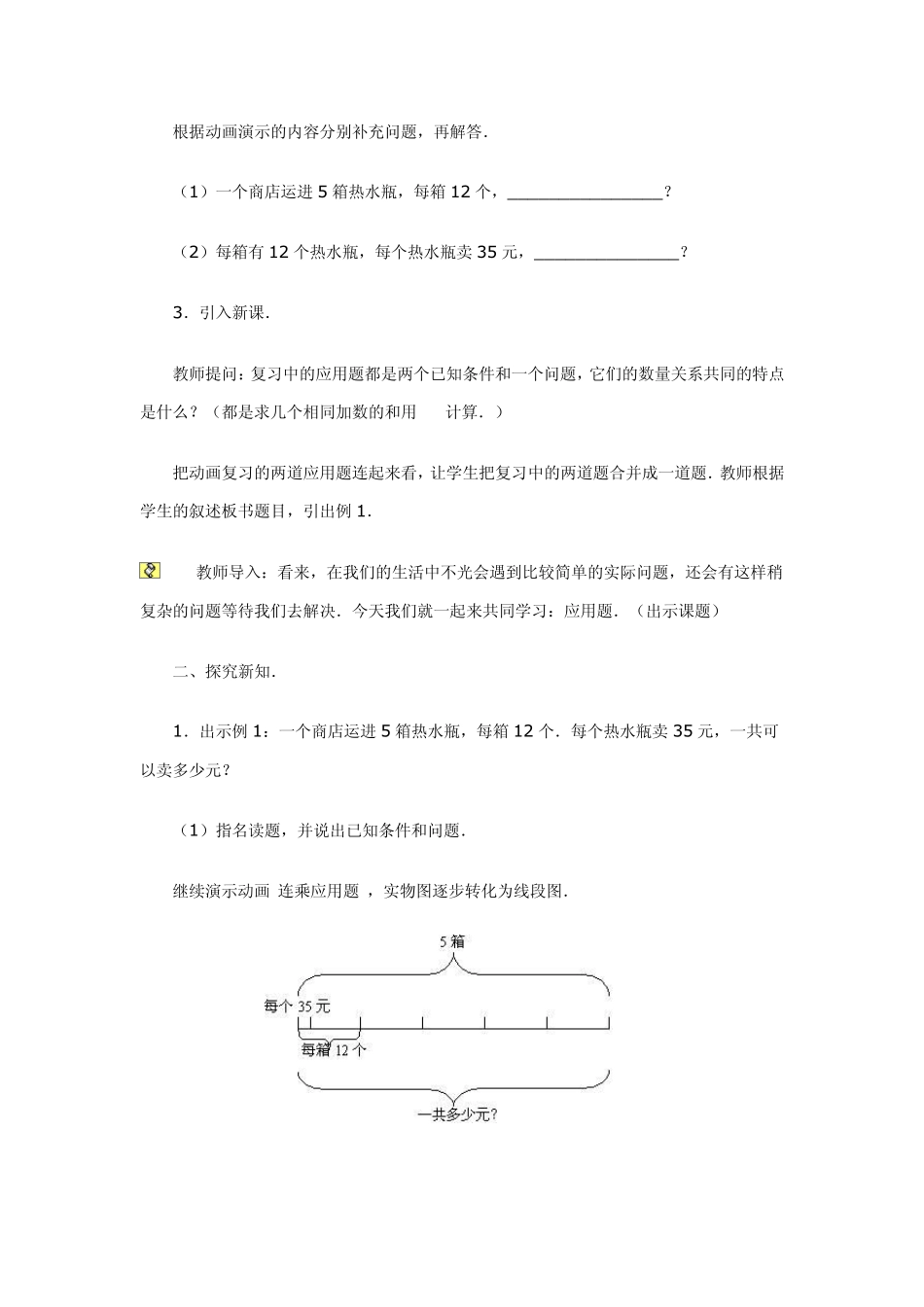 根据动画演示的内容分别补充问题，再解答.

（1）一个商店运进 5 箱热水瓶，每箱 12 个，________________？

（2）每箱有 12 个热水瓶，每个热水瓶卖 35 元，_______________？

3．引入新课.

教师提问：复习中的应用题都是两个已知条件和一个问题，它们的数量关系共同的特点是什么？（都是求几个相同加数的和用　　计算．）

把动画复习的两道应用题连起来看，让学生把复习中的两道题合并成一道题．教师根据学生的叙述板书题目，引出例 1.

教师导入：看来，在我们的生活中不光会遇到比较简单的实际问题，还会有这样稍复杂的问题等待我们去解决．今天我们就一起来共同学习：应用题．（出示课题）

二、探究新知.

1．出示例 1：一个商店运进 5 箱热水瓶，每箱 12 个．每个热水瓶卖 35 元，一共可以卖多少元？

（1）指名读题，并说出已知条件和问题.

继续演示动画 连乘应用题 ，实物图逐步转化为线段图.

5 箱

每个 35 元

每箱 12 个

一共多少元？